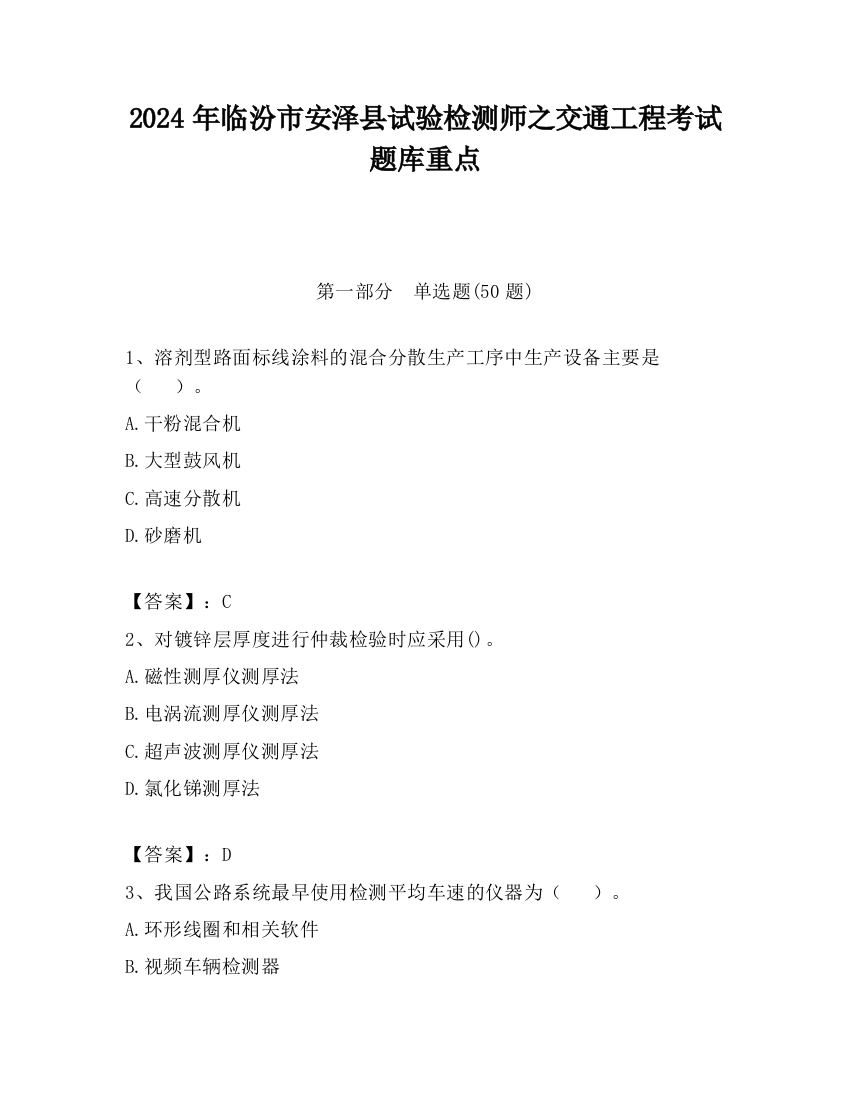 2024 年临汾市安泽县试验检测师之交通工程考试题库重点

第一部分 单选题(50 题)

1、溶剂型路面标线涂料的混合分散生产工序中生产设备主要是（ ）。

A.干粉混合机

B.大型鼓风机

C.高速分散机

D.砂磨机

【答案】：C

2、对镀锌层厚度进行仲裁检验时应采用()。

A.磁性测厚仪测厚法

B.电涡流测厚仪测厚法

C.超声波测厚仪测厚法

D.氯化锑测厚法

【答案】：D

3、我国公路系统最早使用检测平均车速的仪器为（ ）。

A.环形线圈和相关软件

B.视频车辆检测器